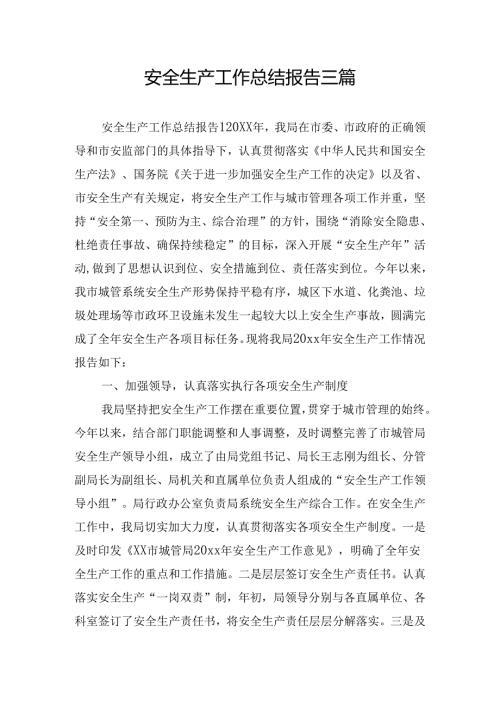 安全生产工作总结报告三篇

安全生产工作总结报告120XX年，我局在市委、市政府的正确领导和市安监部门的具体指导下，认真贯彻落实《中华人民共和国安全生产法》、国务院《关于进一步加强安全生产工作的决定》以及省、市安全生产有关规定，将安全生产工作与城市管理各项工作并重，坚持“安全第一、预防为主、综合治理”的方针，围绕“消除安全隐患、杜绝责任事故、确保持续稳定”的目标，深入开展“安全生产年”活动，做到了思想认识到位、安全措施到位、责任落实到位。今年以来，我市城管系统安全生产形势保持平稳有序，城区下水道、化粪池、垃圾处理场等市政环卫设施未发生一起较大以上安全生产事故，圆满完成了全年安全生产各项目标任务。现将我局20xx年安全生产工作情况报告如下：

一、加强领导，认真落实执行各项安全生产制度

我局坚持把安全生产工作摆在重要位置，贯穿于城市管理的始终。今年以来，结合部门职能调整和人事调整，及时调整完善了市城管局安全生产领导小组，成立了由局党组书记、局长王志刚为组长、分管副局长为副组长、局机关和直属单位负责人组成的“安全生产工作领导小组”。局行政办公室负责局系统安全生产综合工作。在安全生产工作中，我局切实加大力度，认真贯彻落实各项安全生产制度。一是及时印发《XX市城管局20xx年安全生产工作意见》，明确了全年安全生产工作的重点和工作措施。二是层层签订安全生产责任书。认真落实安全生产“一岗双责”制，年初，局领导分别与各直属单位、各科室签订了安全生产责任书，将安全生产责任层层分解落实。三是及